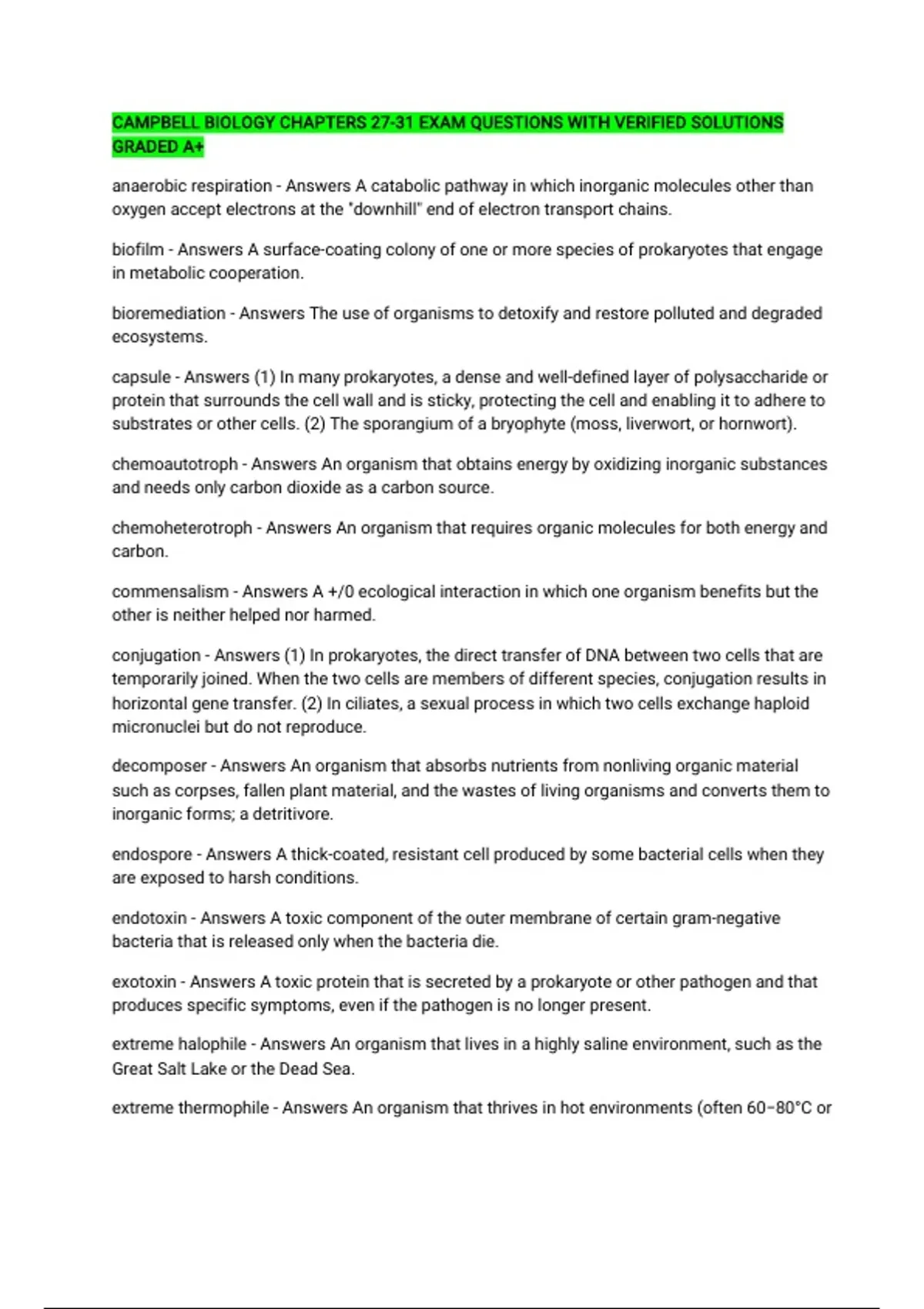 CAMPBELL BIOLOGY CHAPTERS 27-31 EXAM QUESTIONS WITH VERIFIED SOLUTIONS GRADED A+

anaerobic respiration - Answers A catabolic pathway in which inorganic molecules other than oxygen accept electrons at the "downhill" end of electron transport chains.

biofilm - Answers A surface-coating colony of one or more species of prokaryotes that engage in metabolic cooperation.

bioremediation - Answers The use of organisms to detoxify and restore polluted and degraded ecosystems.

capsule - Answers (1) In many prokaryotes, a dense and well-defined layer of polysaccharide or protein that surrounds the cell wall and is sticky, protecting the cell and enabling it to adhere to substrates or other cells. (2) The sporangium of a bryophyte (moss, liverwort, or hornwort).

chemoautotroph - Answers An organism that obtains energy by oxidizing inorganic substances and needs only carbon dioxide as a carbon source.

chemoheterotroph - Answers An organism that requires organic molecules for both energy and carbon.

commensalism - Answers A +/0 ecological interaction in which one organism benefits but the other is neither helped nor harmed.

conjugation - Answers (1) In prokaryotes, the direct transfer of DNA between two cells that are temporarily joined. When the two cells are members of different species, conjugation results in horizontal gene transfer. (2) In ciliates, a sexual process in which two cells exchange haploid micronuclei but do not reproduce.

decomposer - Answers An organism that absorbs nutrients from nonliving organic material such as corpses, fallen plant material, and the wastes of living organisms and converts them to inorganic forms; a detritivore.

endospore - Answers A thick-coated, resistant cell produced by some bacterial cells when they are exposed to harsh conditions.

endotoxin - Answers A toxic component of the outer membrane of certain gram-negative bacteria that is released only when the bacteria die.

exotoxin - Answers A toxic protein that is secreted by a prokaryote or other pathogen and that produces specific symptoms, even if the pathogen is no longer present.

extreme halophile - Answers An organism that lives in a highly saline environment, such as the Great Salt Lake or the Dead Sea.

extreme thermophile - Answers An organism that thrives in hot environments (often 60–80°C or